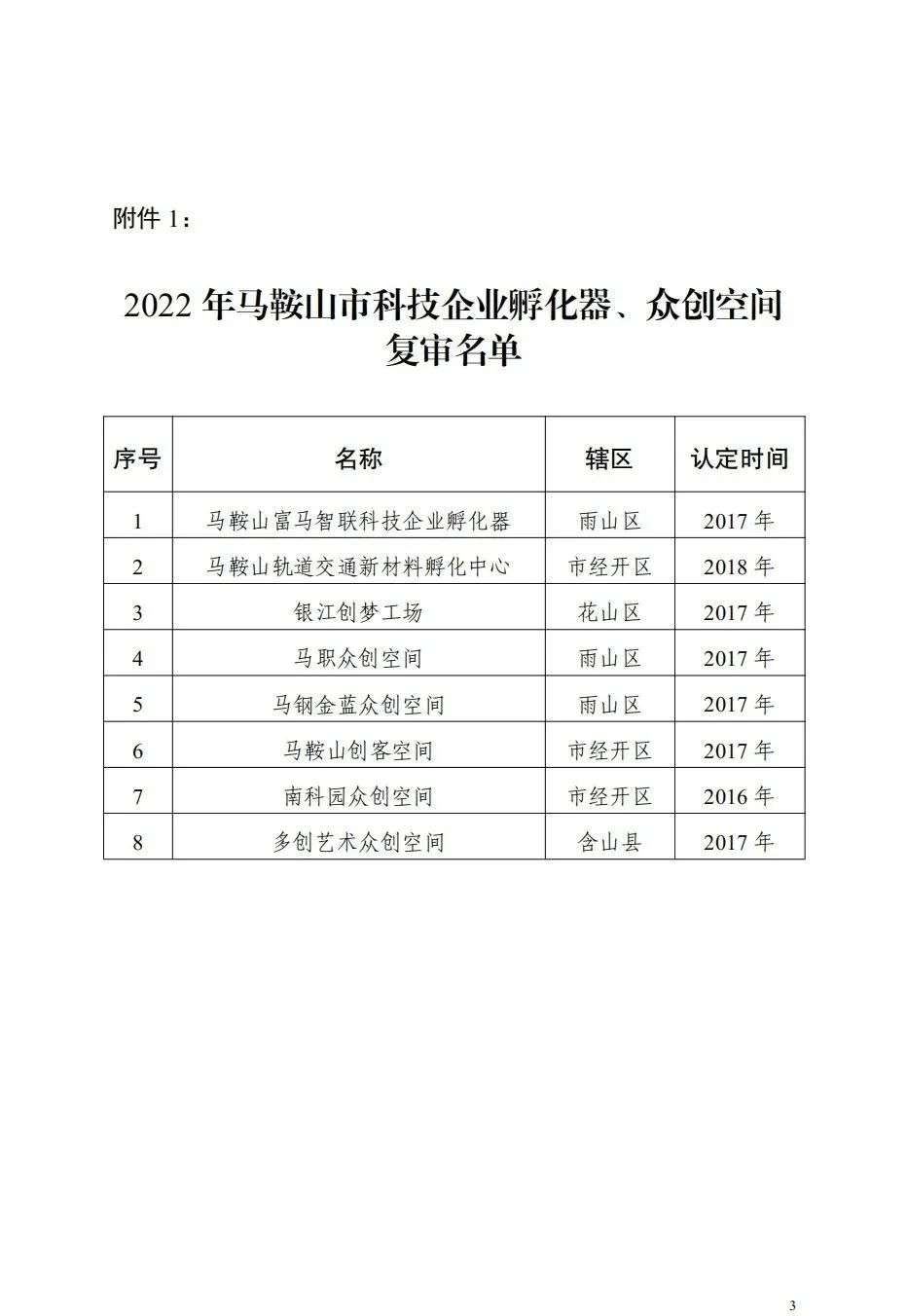 附件 1：

2022 年马鞍山市科技企业孵化器、众创空间复审名单

| 序号 | 名称 | 辖区 | 认定时间 |
|---|---|---|---|
| 1 | 马鞍山富马智联科技企业孵化器 | 雨山区 | 2017 年 |
| 2 | 马鞍山轨道交通新材料孵化中心 | 市经开区 | 2018 年 |
| 3 | 银江创梦工场 | 花山区 | 2017 年 |
| 4 | 马职众创空间 | 雨山区 | 2017 年 |
| 5 | 马钢金蓝众创空间 | 雨山区 | 2017 年 |
| 6 | 马鞍山创客空间 | 市经开区 | 2017 年 |
| 7 | 南科园众创空间 | 市经开区 | 2016 年 |
| 8 | 多创艺术众创空间 | 含山县 | 2017 年 |

3